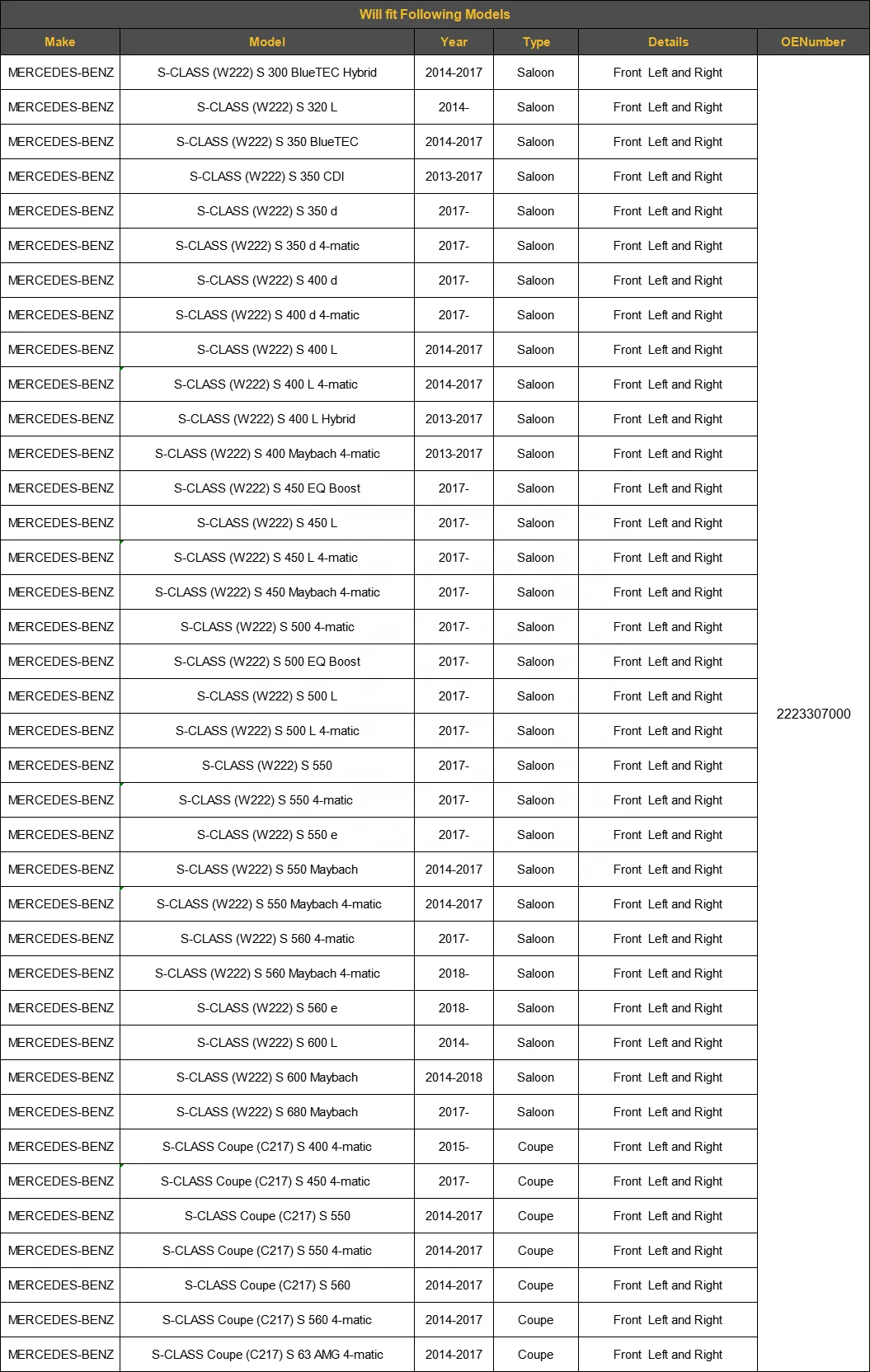 Will fit Following Models

| Make | Model | Year | Type | Details | OENumber |
|---|---|---|---|---|---|
| MERCEDES-BENZ | S-CLASS (W222) S 300 BlueTEC Hybrid | 2014-2017 | Saloon | Front Left and Right | 2223307000 |
| MERCEDES-BENZ | S-CLASS (W222) S 320 L | 2014- | Saloon | Front Left and Right | |
| MERCEDES-BENZ | S-CLASS (W222) S 350 BlueTEC | 2014-2017 | Saloon | Front Left and Right | |
| MERCEDES-BENZ | S-CLASS (W222) S 350 CDI | 2013-2017 | Saloon | Front Left and Right | |
| MERCEDES-BENZ | S-CLASS (W222) S 350 d | 2017- | Saloon | Front Left and Right | |
| MERCEDES-BENZ | S-CLASS (W222) S 350 d 4-matic | 2017- | Saloon | Front Left and Right | |
| MERCEDES-BENZ | S-CLASS (W222) S 400 d | 2017- | Saloon | Front Left and Right | |
| MERCEDES-BENZ | S-CLASS (W222) S 400 d 4-matic | 2017- | Saloon | Front Left and Right | |
| MERCEDES-BENZ | S-CLASS (W222) S 400 L | 2014-2017 | Saloon | Front Left and Right | |
| MERCEDES-BENZ | S-CLASS (W222) S 400 L 4-matic | 2014-2017 | Saloon | Front Left and Right | |
| MERCEDES-BENZ | S-CLASS (W222) S 400 L Hybrid | 2013-2017 | Saloon | Front Left and Right | |
| MERCEDES-BENZ | S-CLASS (W222) S 400 Maybach 4-matic | 2013-2017 | Saloon | Front Left and Right | |
| MERCEDES-BENZ | S-CLASS (W222) S 450 EQ Boost | 2017- | Saloon | Front Left and Right | |
| MERCEDES-BENZ | S-CLASS (W222) S 450 L | 2017- | Saloon | Front Left and Right | |
| MERCEDES-BENZ | S-CLASS (W222) S 450 L 4-matic | 2017- | Saloon | Front Left and Right | |
| MERCEDES-BENZ | S-CLASS (W222) S 450 Maybach 4-matic | 2017- | Saloon | Front Left and Right | |
| MERCEDES-BENZ | S-CLASS (W222) S 500 4-matic | 2017- | Saloon | Front Left and Right | |
| MERCEDES-BENZ | S-CLASS (W222) S 500 EQ Boost | 2017- | Saloon | Front Left and Right | |
| MERCEDES-BENZ | S-CLASS (W222) S 500 L | 2017- | Saloon | Front Left and Right | |
| MERCEDES-BENZ | S-CLASS (W222) S 500 L 4-matic | 2017- | Saloon | Front Left and Right | |
| MERCEDES-BENZ | S-CLASS (W222) S 550 | 2017- | Saloon | Front Left and Right | |
| MERCEDES-BENZ | S-CLASS (W222) S 550 4-matic | 2017- | Saloon | Front Left and Right | |
| MERCEDES-BENZ | S-CLASS (W222) S 550 e | 2017- | Saloon | Front Left and Right | |
| MERCEDES-BENZ | S-CLASS (W222) S 550 Maybach | 2014-2017 | Saloon | Front Left and Right | |
| MERCEDES-BENZ | S-CLASS (W222) S 550 Maybach 4-matic | 2014-2017 | Saloon | Front Left and Right | |
| MERCEDES-BENZ | S-CLASS (W222) S 560 4-matic | 2017- | Saloon | Front Left and Right | |
| MERCEDES-BENZ | S-CLASS (W222) S 560 Maybach 4-matic | 2018- | Saloon | Front Left and Right | |
| MERCEDES-BENZ | S-CLASS (W222) S 560 e | 2018- | Saloon | Front Left and Right | |
| MERCEDES-BENZ | S-CLASS (W222) S 600 L | 2014- | Saloon | Front Left and Right | |
| MERCEDES-BENZ | S-CLASS (W222) S 600 Maybach | 2014-2018 | Saloon | Front Left and Right | |
| MERCEDES-BENZ | S-CLASS (W222) S 680 Maybach | 2017- | Saloon | Front Left and Right | |
| MERCEDES-BENZ | S-CLASS Coupe (C217) S 400 4-matic | 2015- | Coupe | Front Left and Right | |
| MERCEDES-BENZ | S-CLASS Coupe (C217) S 450 4-matic | 2017- | Coupe | Front Left and Right | |
| MERCEDES-BENZ | S-CLASS Coupe (C217) S 550 | 2014-2017 | Coupe | Front Left and Right | |
| MERCEDES-BENZ | S-CLASS Coupe (C217) S 550 4-matic | 2014-2017 | Coupe | Front Left and Right | |
| MERCEDES-BENZ | S-CLASS Coupe (C217) S 560 | 2014-2017 | Coupe | Front Left and Right | |
| MERCEDES-BENZ | S-CLASS Coupe (C217) S 560 4-matic | 2014-2017 | Coupe | Front Left and Right | |
| MERCEDES-BENZ | S-CLASS Coupe (C217) S 63 AMG 4-matic | 2014-2017 | Coupe | Front Left and Right | |